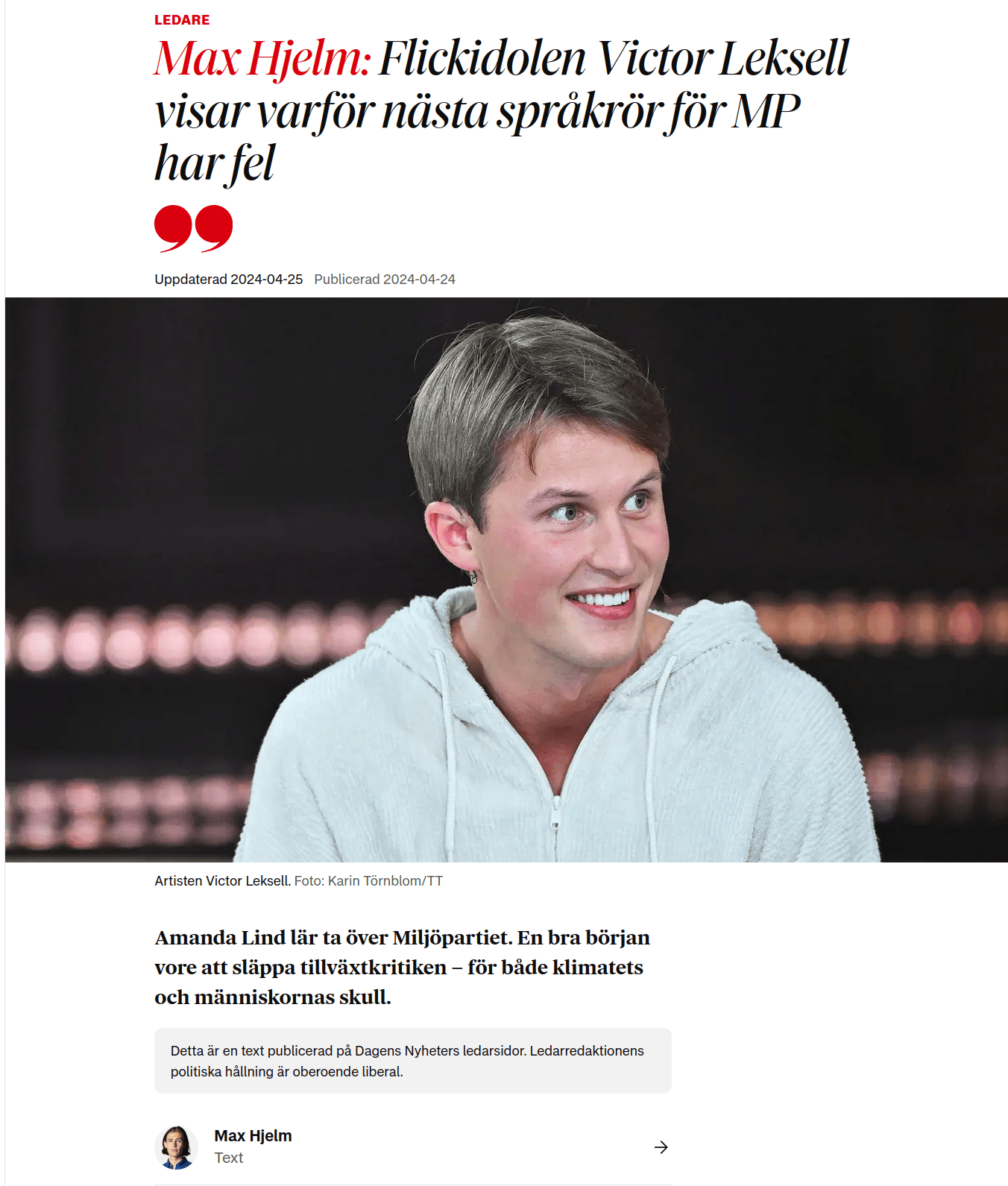 LEDARE

Max Hjelm: Flickidolen Victor Leksell visar varför nästa språkrör för MP har fel

Uppdaterad 2024-04-25 Publicerad 2024-04-24

Artisten Victor Leksell. Foto: Karin Törnblom/TT

Amanda Lind lär ta över Miljöpartiet. En bra början vore att släppa tillväxtkritiken – för både klimatets och människornas skull.

Detta är en text publicerad på Dagens Nyheters ledarsidor. Ledarredaktionens politiska hållning är oberoende liberal.

Max Hjelm
Text